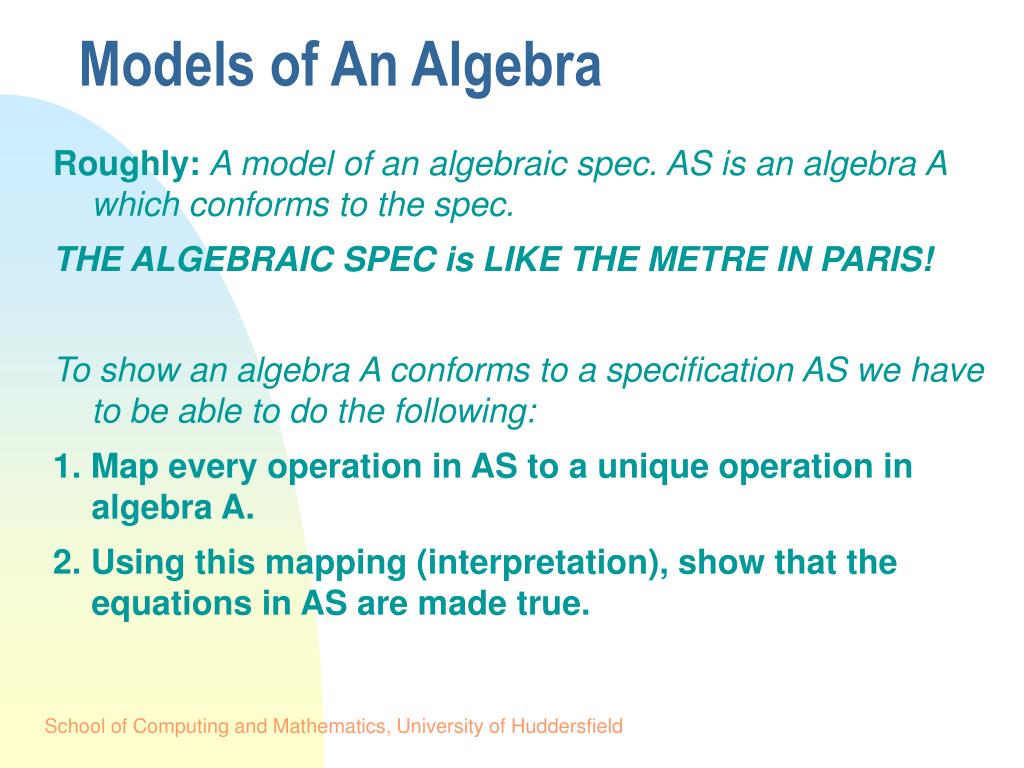 Models of An Algebra

Roughly: A model of an algebraic spec. AS is an algebra A which conforms to the spec.

THE ALGEBRAIC SPEC is LIKE THE METRE IN PARIS!

To show an algebra A conforms to a specification AS we have to be able to do the following:

1. Map every operation in AS to a unique operation in algebra A.

2. Using this mapping (interpretation), show that the equations in AS are made true.

School of Computing and Mathematics, University of Huddersfield